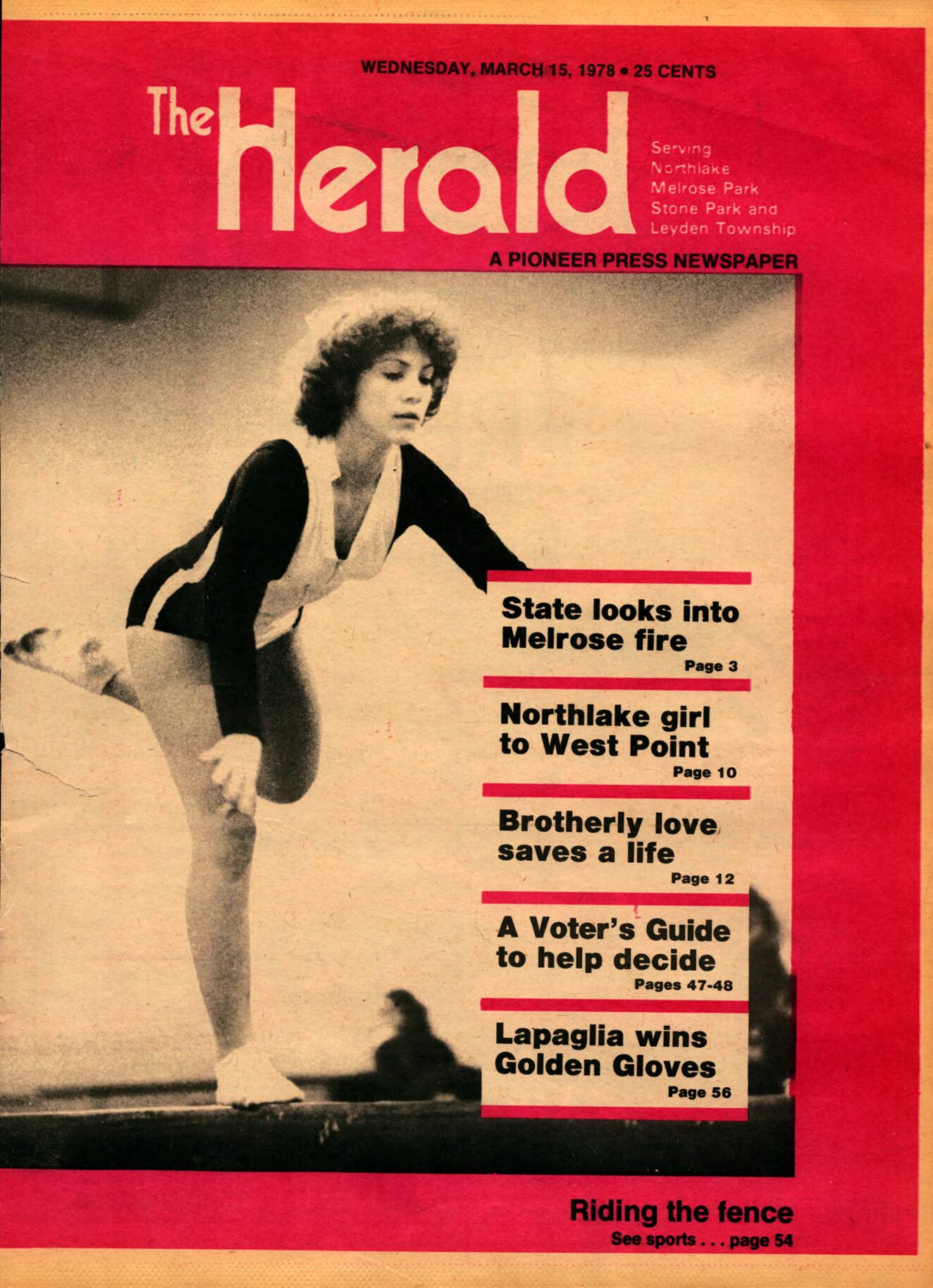 WEDNESDAY, MARCH 15, 1978 • 25 CENTS

The Herald

Serving
Northlake
Melrose Park
Stone Park and
Leyden Township

A PIONEER PRESS NEWSPAPER

State looks into Melrose fire
Page 3

Northlake girl to West Point
Page 10

Brotherly love saves a life
Page 12

A Voter's Guide to help decide
Pages 47-48

Lapaglia wins Golden Gloves
Page 56

Riding the fence
See sports . . . page 54